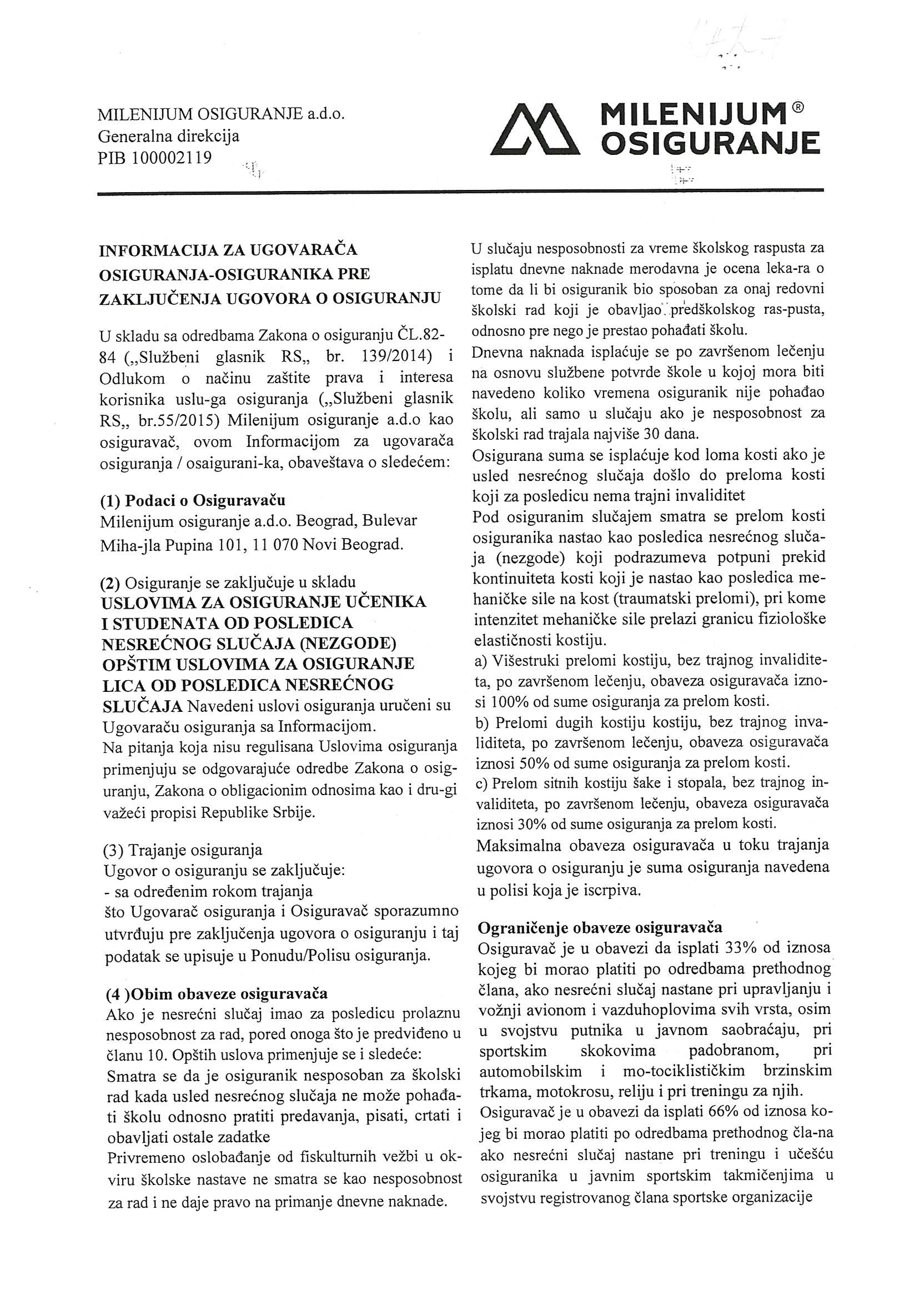 MILENIJUM OSIGURANJE a.d.o.
Generalna direkcija
PIB 100002119

MILENIJUM® OSIGURANJE

INFORMACIJA ZA UGOVARAČA OSIGURANJA-OSIGURANIKA PRE ZAKLJUČENJA UGOVORA O OSIGURANJU

U skladu sa odredbama Zakona o osiguranju ČL.82-84 („Službeni glasnik RS„ br. 139/2014) i Odlukom o načinu zaštite prava i interesa korisnika uslu-ga osiguranja („Službeni glasnik RS„ br.55/2015) Milenijum osiguranje a.d.o kao osiguravač, ovom Informacijom za ugovarača osiguranja / osaigurani-ka, obaveštava o sledećem:

(1) Podaci o Osiguravaču
Milenijum osiguranje a.d.o. Beograd, Bulevar Miha-jla Pupina 101, 11 070 Novi Beograd.

(2) Osiguranje se zaključuje u skladu USLOVIMA ZA OSIGURANJE UČENIKA I STUDENATA OD POSLEDICA NESREĆNOG SLUČAJA (NEZGODE) OPŠTIM USLOVIMA ZA OSIGURANJE LICA OD POSLEDICA NESREĆNOG SLUČAJA Navedeni uslovi osiguranja uručeni su Ugovaraču osiguranja sa Informacijom.
Na pitanja koja nisu regulisana Uslovima osiguranja primenjuju se odgovarajuće odredbe Zakona o osiguranju, Zakona o obligacionim odnosima kao i dru-gi važeći propisi Republike Srbije.

(3) Trajanje osiguranja
Ugovor o osiguranju se zaključuje:
- sa određenim rokom trajanja
što Ugovarač osiguranja i Osiguravač sporazumno utvrđuju pre zaključenja ugovora o osiguranju i taj podatak se upisuje u Ponudu/Polisu osiguranja.

(4 )Obim obaveze osiguravača
Ako je nesrećni slučaj imao za posledicu prolaznu nesposobnost za rad, pored onoga što je predviđeno u članu 10. Opštih uslova primenjuje se i sledeće:
Smatra se da je osiguranik nesposoban za školski rad kada usled nesrećnog slučaja ne može pohađati školu odnosno pratiti predavanja, pisati, crtati i obavljati ostale zadatke
Privremeno oslobađanje od fiskulturnih vežbi u okviru školske nastave ne smatra se kao nesposobnost za rad i ne daje pravo na primanje dnevne naknade.

U slučaju nesposobnosti za vreme školskog raspusta za isplatu dnevne naknade merodavna je ocena leka-ra o tome da li bi osiguranik bio sposoban za onaj redovni školski rad koji je obavljao predškolskog ras-pusta, odnosno pre nego je prestao pohađati školu.
Dnevna naknada isplaćuje se po završenom lečenju na osnovu službene potvrde škole u kojoj mora biti navedeno koliko vremena osiguranik nije pohađao školu, ali samo u slučaju ako je nesposobnost za školski rad trajala najviše 30 dana.
Osigurana suma se isplaćuje kod loma kosti ako je usled nesrećnog slučaja došlo do preloma kosti koji za posledicu nema trajni invaliditet
Pod osiguranim slučajem smatra se prelom kosti osiguranika nastao kao posledica nesrećnog slučaja (nezgode) koji podrazumeva potpuni prekid kontinuiteta kosti koji je nastao kao posledica mehaničke sile na kost (traumatski prelomi), pri kome intenzitet mehaničke sile prelazi granicu fiziološke elastičnosti kostiju.
a) Višestruki prelomi kostiju, bez trajnog invaliditeta, po završenom lečenju, obaveza osiguravača iznosi 100% od sume osiguranja za prelom kosti.
b) Prelomi dugih kostiju kostiju, bez trajnog invaliditeta, po završenom lečenju, obaveza osiguravača iznosi 50% od sume osiguranja za prelom kosti.
c) Prelom sitnih kostiju šake i stopala, bez trajnog invaliditeta, po završenom lečenju, obaveza osiguravača iznosi 30% od sume osiguranja za prelom kosti.
Maksimalna obaveza osiguravača u toku trajanja ugovora o osiguranju je suma osiguranja navedena u polisi koja je iscrpiva.

Ograničenje obaveze osiguravača
Osiguravač je u obavezi da isplati 33% od iznosa kojeg bi morao platiti po odredbama prethodnog člana, ako nesrećni slučaj nastane pri upravljanju i vožnji avionom i vazduhoplovima svih vrsta, osim u svojstvu putnika u javnom saobraćaju, pri sportskim skokovima padobranom, pri automobilskim i mo-tociklističkim brzinskim trkama, motokrosu, reliju i pri treningu za njih.
Osiguravač je u obavezi da isplati 66% od iznosa kojeg bi morao platiti po odredbama prethodnog čla-na ako nesrećni slučaj nastane pri treningu i učešću osiguranika u javnim sportskim takmičenjima u svojstvu registrovanog člana sportske organizacije